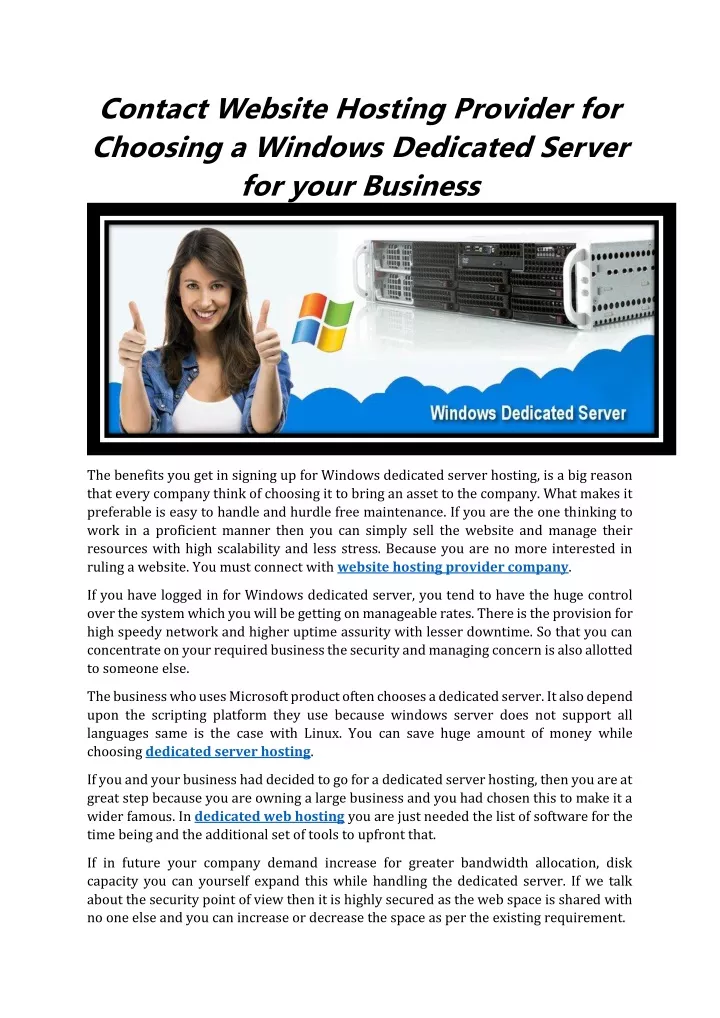 Contact Website Hosting Provider for Choosing a Windows Dedicated Server for your Business

Windows Dedicated Server

The benefits you get in signing up for Windows dedicated server hosting, is a big reason that every company think of choosing it to bring an asset to the company. What makes it preferable is easy to handle and hurdle free maintenance. If you are the one thinking to work in a proficient manner then you can simply sell the website and manage their resources with high scalability and less stress. Because you are no more interested in ruling a website. You must connect with website hosting provider company.

If you have logged in for Windows dedicated server, you tend to have the huge control over the system which you will be getting on manageable rates. There is the provision for high speedy network and higher uptime assurity with lesser downtime. So that you can concentrate on your required business the security and managing concern is also allotted to someone else.

The business who uses Microsoft product often chooses a dedicated server. It also depend upon the scripting platform they use because windows server does not support all languages same is the case with Linux. You can save huge amount of money while choosing dedicated server hosting.

If you and your business had decided to go for a dedicated server hosting, then you are at great step because you are owning a large business and you had chosen this to make it a wider famous. In dedicated web hosting you are just needed the list of software for the time being and the additional set of tools to upfront that.

If in future your company demand increase for greater bandwidth allocation, disk capacity you can yourself expand this while handling the dedicated server. If we talk about the security point of view then it is highly secured as the web space is shared with no one else and you can increase or decrease the space as per the existing requirement.